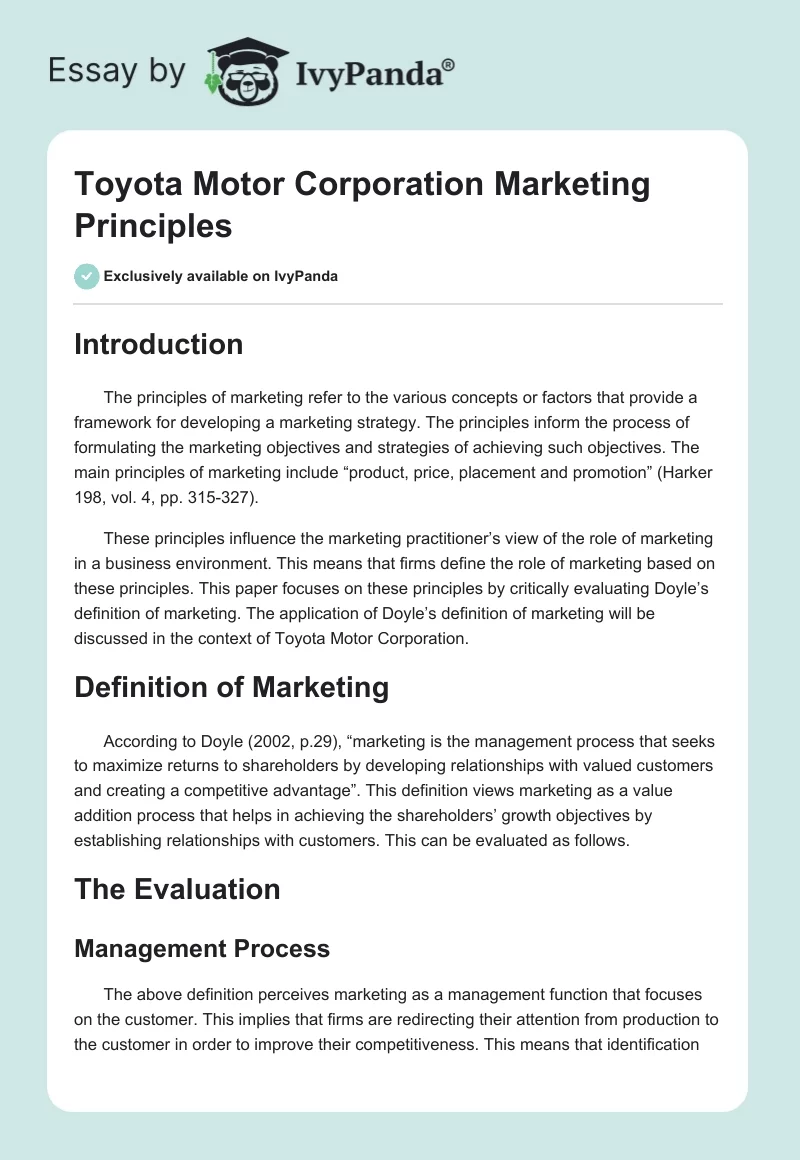 Essay by IvyPanda®

Toyota Motor Corporation Marketing Principles

Exclusively available on IvyPanda

Introduction

The principles of marketing refer to the various concepts or factors that provide a framework for developing a marketing strategy. The principles inform the process of formulating the marketing objectives and strategies of achieving such objectives. The main principles of marketing include "product, price, placement and promotion" (Harker 198, vol. 4, pp. 315-327).

These principles influence the marketing practitioner's view of the role of marketing in a business environment. This means that firms define the role of marketing based on these principles. This paper focuses on these principles by critically evaluating Doyle's definition of marketing. The application of Doyle's definition of marketing will be discussed in the context of Toyota Motor Corporation.

Definition of Marketing

According to Doyle (2002, p.29), "marketing is the management process that seeks to maximize returns to shareholders by developing relationships with valued customers and creating a competitive advantage". This definition views marketing as a value addition process that helps in achieving the shareholders' growth objectives by establishing relationships with customers. This can be evaluated as follows.

The Evaluation

Management Process

The above definition perceives marketing as a management function that focuses on the customer. This implies that firms are redirecting their attention from production to the customer in order to improve their competitiveness. This means that identification